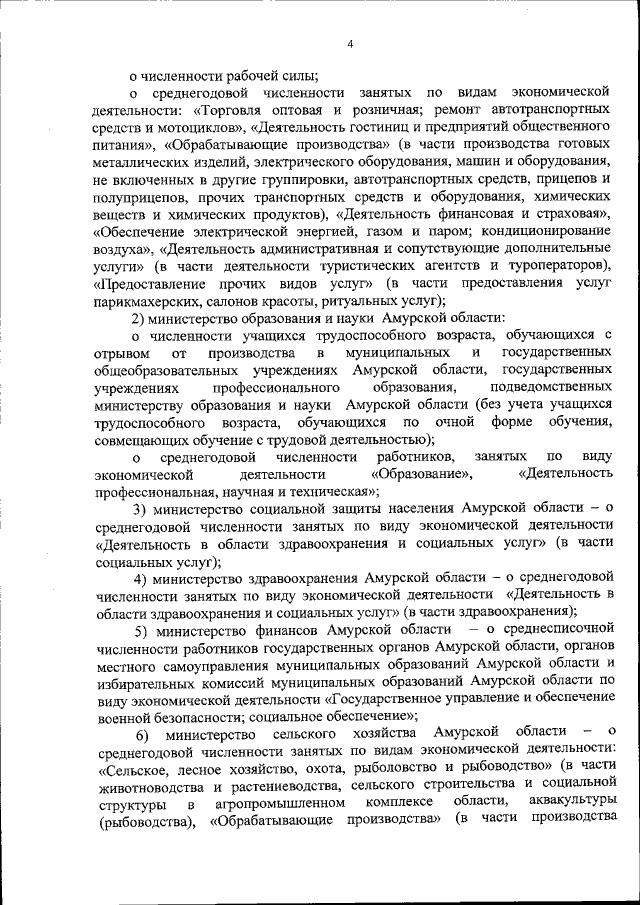 4

о численности рабочей силы;

о среднегодовой численности занятых по видам экономической деятельности: «Торговля оптовая и розничная; ремонт автотранспортных средств и мотоциклов», «Деятельность гостиниц и предприятий общественного питания», «Обрабатывающие производства» (в части производства готовых металлических изделий, электрического оборудования, машин и оборудования, не включенных в другие группировки, автотранспортных средств, прицепов и полуприцепов, прочих транспортных средств и оборудования, химических веществ и химических продуктов), «Деятельность финансовая и страховая», «Обеспечение электрической энергией, газом и паром; кондиционирование воздуха», «Деятельность административная и сопутствующие дополнительные услуги» (в части деятельности туристических агентств и туроператоров), «Предоставление прочих видов услуг» (в части предоставления услуг парикмахерских, салонов красоты, ритуальных услуг);

2) министерство образования и науки Амурской области:

о численности учащихся трудоспособного возраста, обучающихся с отрывом от производства в муниципальных и государственных общеобразовательных учреждениях Амурской области, государственных учреждениях профессионального образования, подведомственных министерству образования и науки Амурской области (без учета учащихся трудоспособного возраста, обучающихся по очной форме обучения, совмещающих обучение с трудовой деятельностью);

о среднегодовой численности работников, занятых по виду экономической деятельности «Образование», «Деятельность профессиональная, научная и техническая»;

3) министерство социальной защиты населения Амурской области – о среднегодовой численности занятых по виду экономической деятельности «Деятельность в области здравоохранения и социальных услуг» (в части социальных услуг);

4) министерство здравоохранения Амурской области – о среднегодовой численности занятых по виду экономической деятельности «Деятельность в области здравоохранения и социальных услуг» (в части здравоохранения);

5) министерство финансов Амурской области – о среднесписочной численности работников государственных органов Амурской области, органов местного самоуправления муниципальных образований Амурской области и избирательных комиссий муниципальных образований Амурской области по виду экономической деятельности «Государственное управление и обеспечение военной безопасности; социальное обеспечение»;

6) министерство сельского хозяйства Амурской области – о среднегодовой численности занятых по видам экономической деятельности: «Сельское, лесное хозяйство, охота, рыболовство и рыбоводство» (в части животноводства и растениеводства, сельского строительства и социальной структуры в агропромышленном комплексе области, аквакультуры (рыбоводства), «Обрабатывающие производства» (в части производства